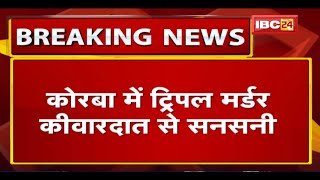 BREAKING NEWS

IBC24

कोरबा में ट्रिपल मर्डर कीवारदात से सनसनी